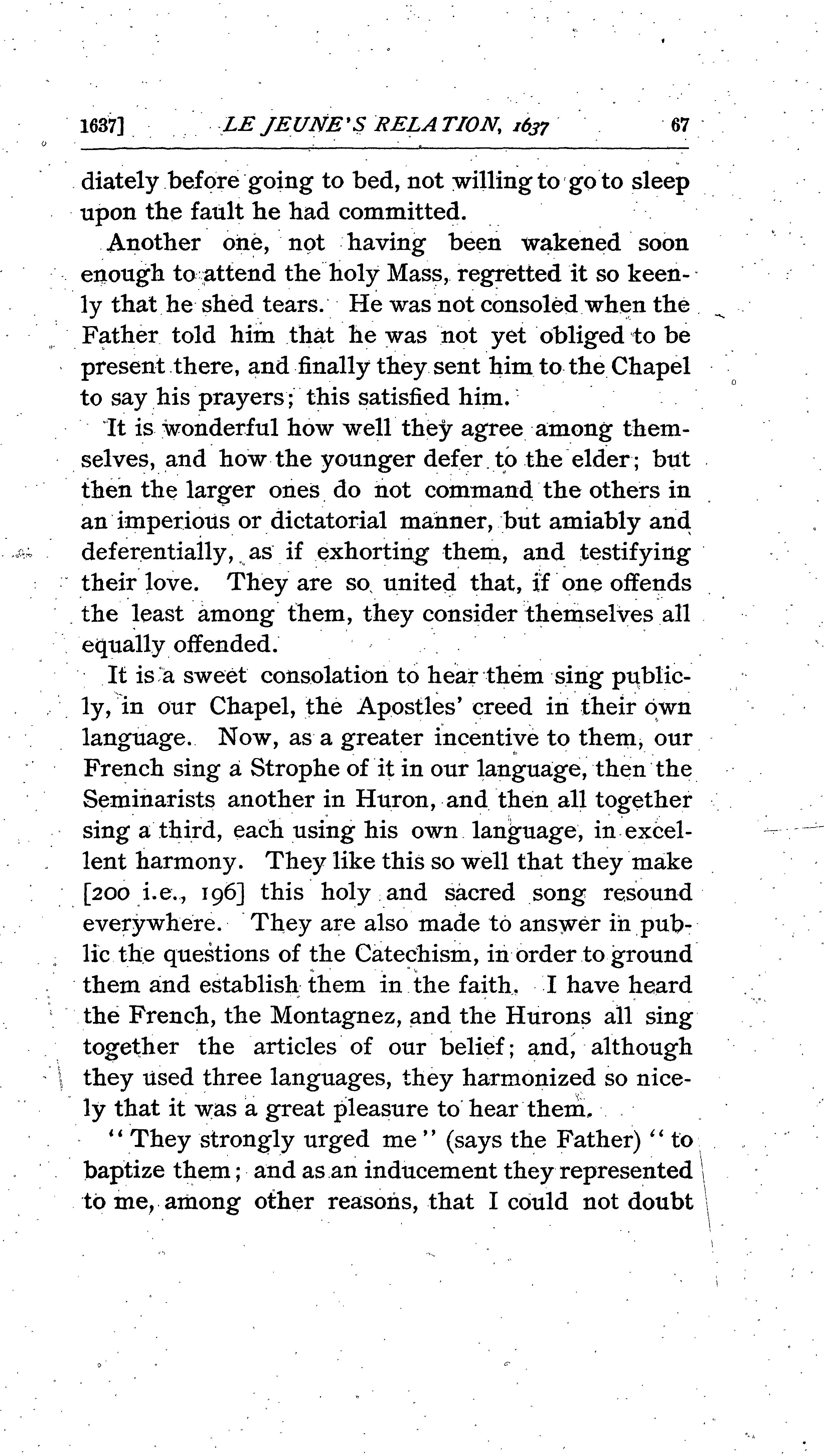 1637] LE JEUNE'S RELATION, 1637 67

diately before going to bed, not willing to go to sleep upon the fault he had committed.

Another one, not having been wakened soon enough to attend the holy Mass, regretted it so keenly that he shed tears. He was not consoled when the Father told him that he was not yet obliged to be present there, and finally they sent him to the Chapel to say his prayers; this satisfied him.

It is wonderful how well they agree among themselves, and how the younger defer to the elder; but then the larger ones do not command the others in an imperious or dictatorial manner, but amiably and deferentially, as if exhorting them, and testifying their love. They are so united that, if one offends the least among them, they consider themselves all equally offended.

It is a sweet consolation to hear them sing publicly, in our Chapel, the Apostles' creed in their own language. Now, as a greater incentive to them, our French sing a Strophe of it in our language, then the Seminarists another in Huron, and then all together sing a third, each using his own language, in excellent harmony. They like this so well that they make [200 i.e., 196] this holy and sacred song resound everywhere. They are also made to answer in public the questions of the Catechism, in order to ground them and establish them in the faith. I have heard the French, the Montagnez, and the Hurons all sing together the articles of our belief; and, although they used three languages, they harmonized so nicely that it was a great pleasure to hear them.

"They strongly urged me" (says the Father) "to baptize them; and as an inducement they represented to me, among other reasons, that I could not doubt